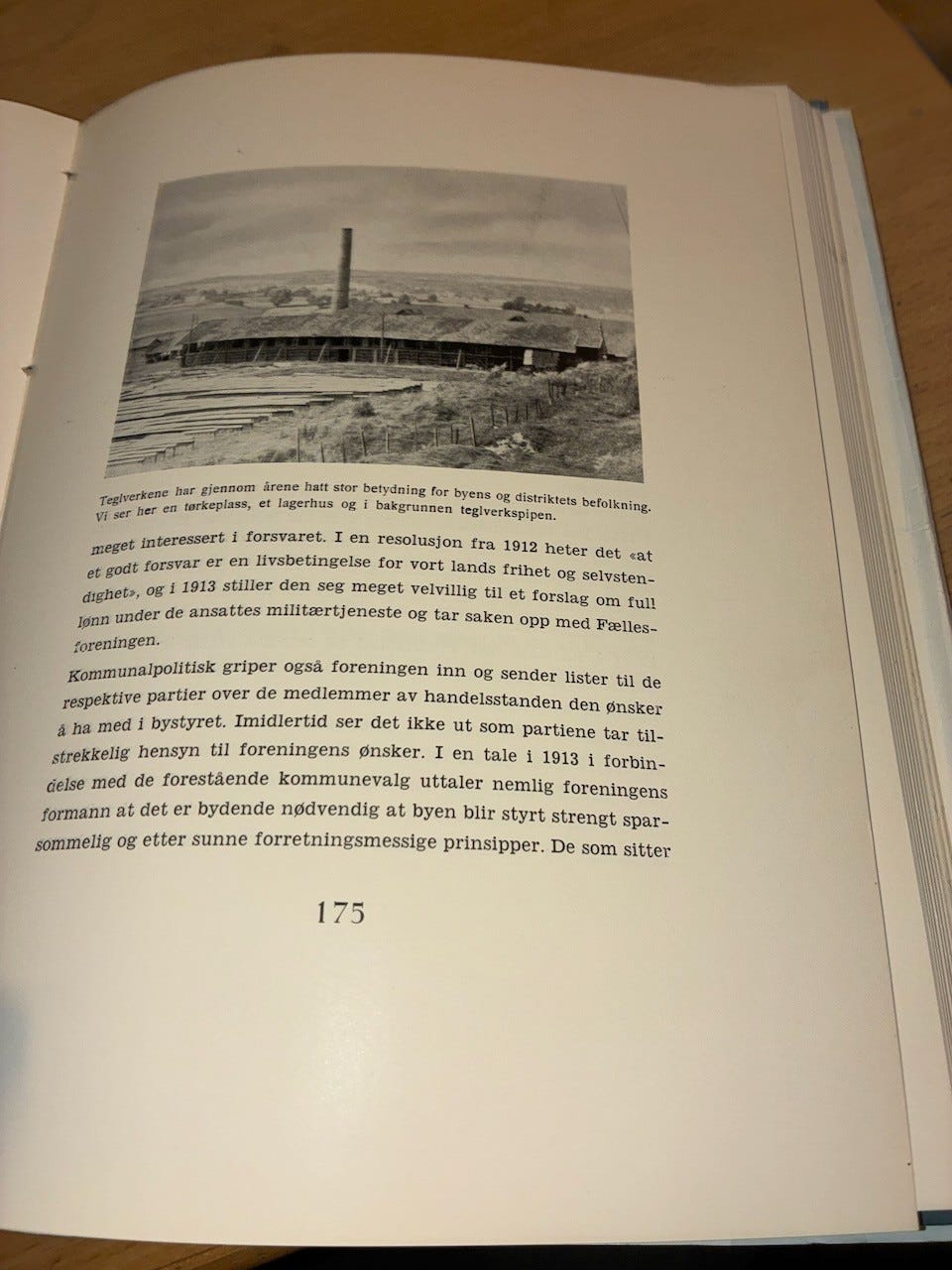 Teglverkene har gjennom årene hatt stor betydning for byens og distriktets befolkning. Vi ser her en tørkeplass, et lagerhus og i bakgrunnen teglverkspipen.

meget interessert i forsvaret. I en resolusjon fra 1912 heter det «at et godt forsvar er en livsbetingelse for vort lands frihet og selvstendighet», og i 1913 stiller den seg meget velvillig til et forslag om full lønn under de ansattes militærtjeneste og tar saken opp med Fællesforeningen.

Kommunalpolitisk griper også foreningen inn og sender lister til de respektive partier over de medlemmer av handelsstanden den ønsker å ha med i bystyret. Imidlertid ser det ikke ut som partiene tar tilstrekkelig hensyn til foreningens ønsker. I en tale i 1913 i forbindelse med de forestående kommunevalg uttaler nemlig foreningens formann at det er bydende nødvendig at byen blir styrt strengt sparsommelig og etter sunne forretningsmessige prinsipper. De som sitter

175